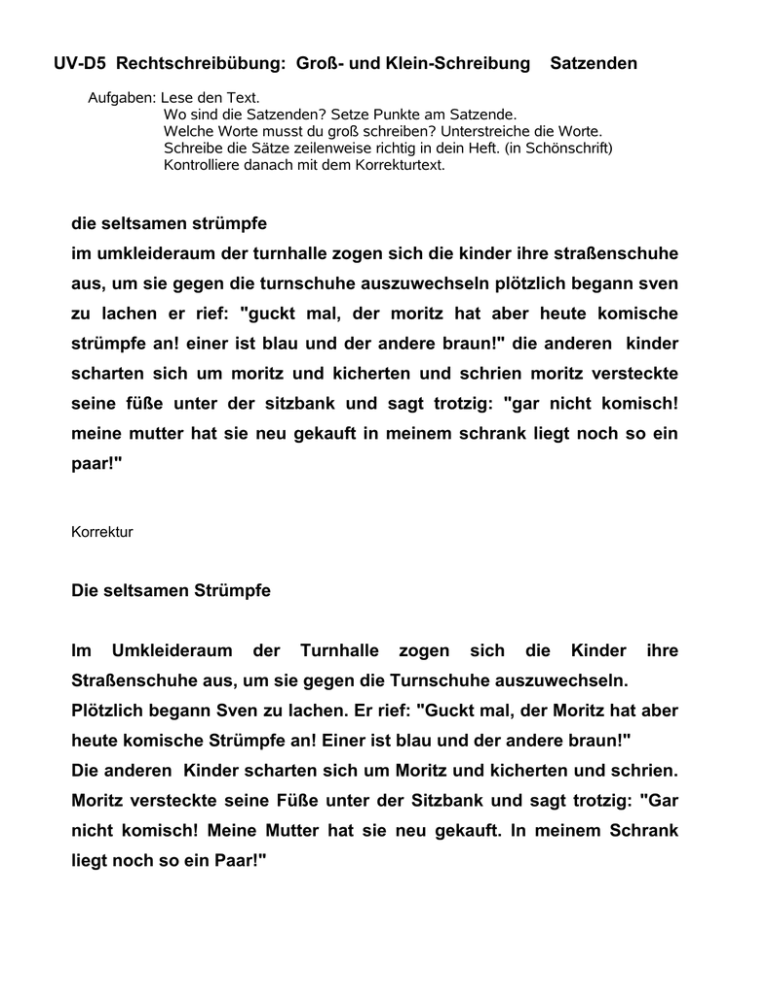 UV-D5 Rechtschreibübung: Groß- und Klein-Schreibung Satzenden

Aufgaben: Lese den Text.
Wo sind die Satzenden? Setze Punkte am Satzende.
Welche Worte musst du groß schreiben? Unterstreiche die Worte.
Schreibe die Sätze zeilenweise richtig in dein Heft. (in Schönschrift)
Kontrolliere danach mit dem Korrekturtext.

die seltsamen strümpfe
im umkleideraum der turnhalle zogen sich die kinder ihre straßenschuhe aus, um sie gegen die turnschuhe auszuwechseln plötzlich begann sven zu lachen er rief: "guckt mal, der moritz hat aber heute komische strümpfe an! einer ist blau und der andere braun!" die anderen kinder scharten sich um moritz und kicherten und schrien moritz versteckte seine füße unter der sitzbank und sagt trotzig: "gar nicht komisch! meine mutter hat sie neu gekauft in meinem schrank liegt noch so ein paar!"

Korrektur

Die seltsamen Strümpfe

Im Umkleideraum der Turnhalle zogen sich die Kinder ihre Straßenschuhe aus, um sie gegen die Turnschuhe auszuwechseln.
Plötzlich begann Sven zu lachen. Er rief: "Guckt mal, der Moritz hat aber heute komische Strümpfe an! Einer ist blau und der andere braun!"
Die anderen Kinder scharten sich um Moritz und kicherten und schrien.
Moritz versteckte seine Füße unter der Sitzbank und sagt trotzig: "Gar nicht komisch! Meine Mutter hat sie neu gekauft. In meinem Schrank liegt noch so ein Paar!"